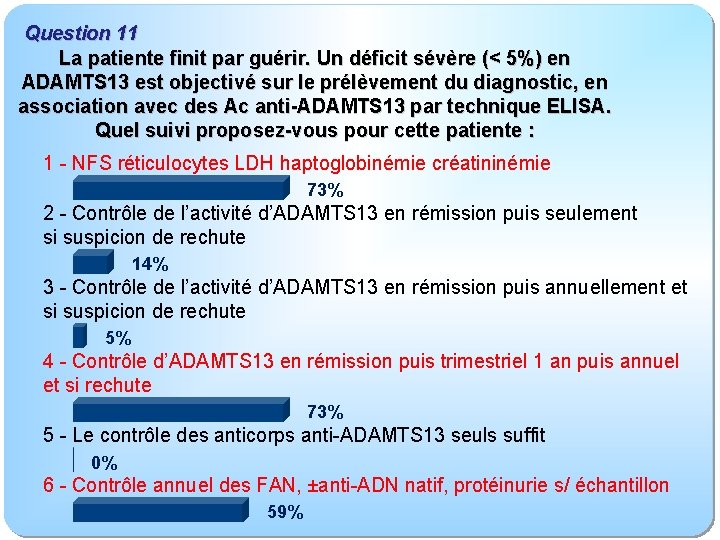 Question 11

La patiente finit par guérir. Un déficit sévère (< 5%) en ADAMTS13 est objectivé sur le prélèvement du diagnostic, en association avec des Ac anti-ADAMTS13 par technique ELISA. Quel suivi proposez-vous pour cette patiente :

1 - NFS réticulocytes LDH haptoglobinémie créatininémie

73%

2 - Contrôle de l'activité d'ADAMTS13 en rémission puis seulement si suspicion de rechute

14%

3 - Contrôle de l'activité d'ADAMTS13 en rémission puis annuellement et si suspicion de rechute

5%

4 - Contrôle d'ADAMTS13 en rémission puis trimestriel 1 an puis annuel et si rechute

73%

5 - Le contrôle des anticorps anti-ADAMTS13 seuls suffit

0%

6 - Contrôle annuel des FAN, ±anti-ADN natif, protéinurie s/ échantillon

59%